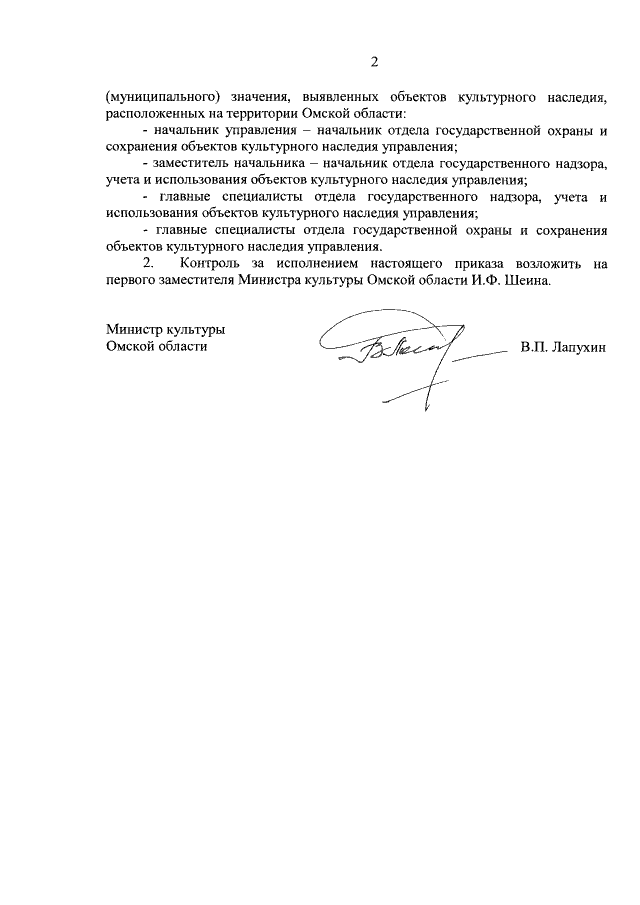 2

(муниципального) значения, выявленных объектов культурного наследия, расположенных на территории Омской области:

- начальник управления – начальник отдела государственной охраны и сохранения объектов культурного наследия управления;

- заместитель начальника – начальник отдела государственного надзора, учета и использования объектов культурного наследия управления;

- главные специалисты отдела государственного надзора, учета и использования объектов культурного наследия управления;

- главные специалисты отдела государственной охраны и сохранения объектов культурного наследия управления.

2. Контроль за исполнением настоящего приказа возложить на первого заместителя Министра культуры Омской области И.Ф. Шеина.

Министр культуры Омской области

В.П. Лапухин